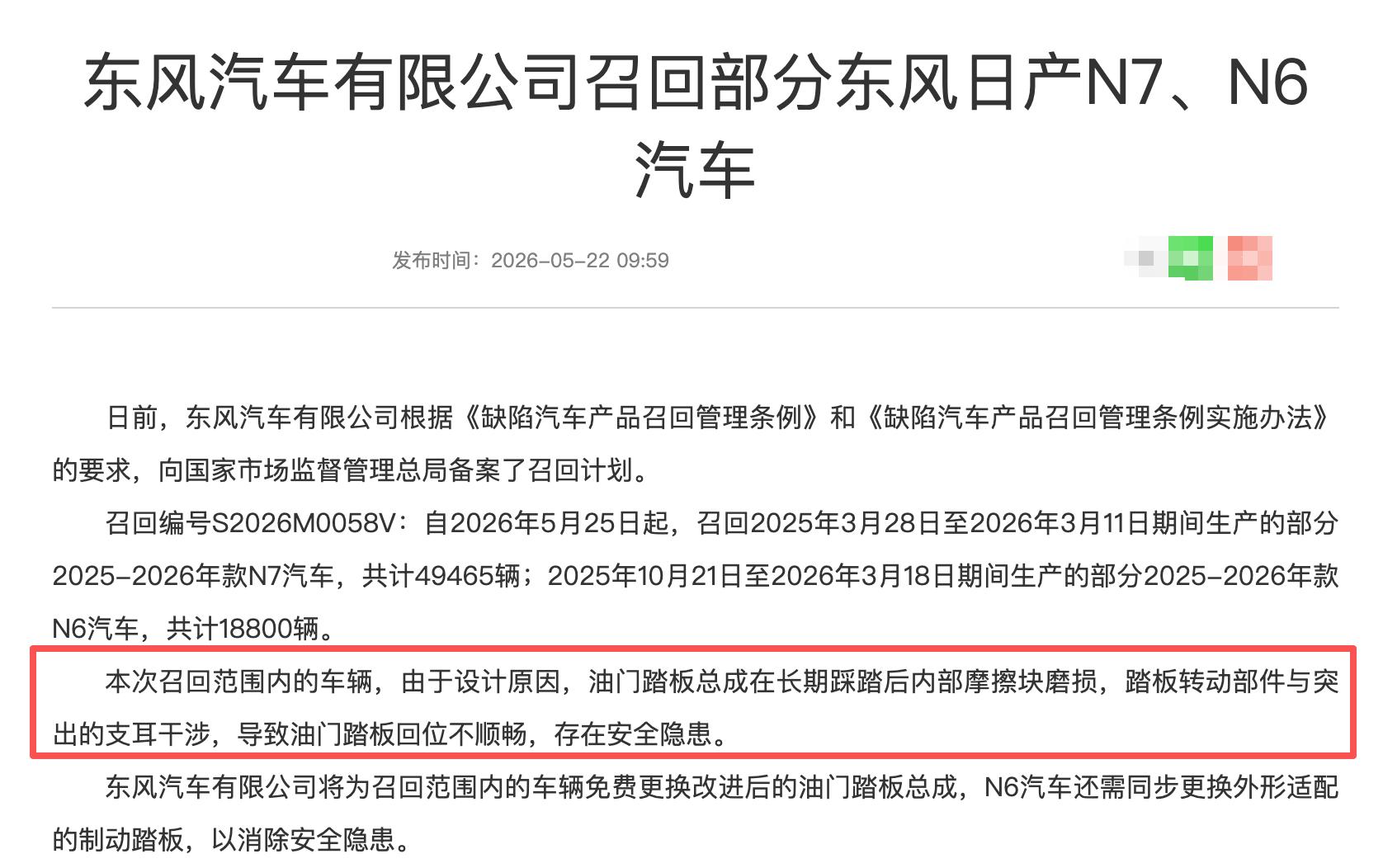 东风汽车有限公司召回部分东风日产N7、N6汽车

发布时间：2026-05-22 09:59

日前，东风汽车有限公司根据《缺陷汽车产品召回管理条例》和《缺陷汽车产品召回管理条例实施办法》的要求，向国家市场监督管理总局备案了召回计划。

召回编号S2026M0058V：自2026年5月25日起，召回2025年3月28日至2026年3月11日期间生产的部分2025-2026年款N7汽车，共计49465辆；2025年10月21日至2026年3月18日期间生产的部分2025-2026年款N6汽车，共计18800辆。

本次召回范围内的车辆，由于设计原因，油门踏板总成在长期踩踏后内部摩擦块磨损，踏板转动部件与突出的支耳干涉，导致油门踏板回位不顺畅，存在安全隐患。

东风汽车有限公司将为召回范围内的车辆免费更换改进后的油门踏板总成，N6汽车还需同步更换外形适配的制动踏板，以消除安全隐患。